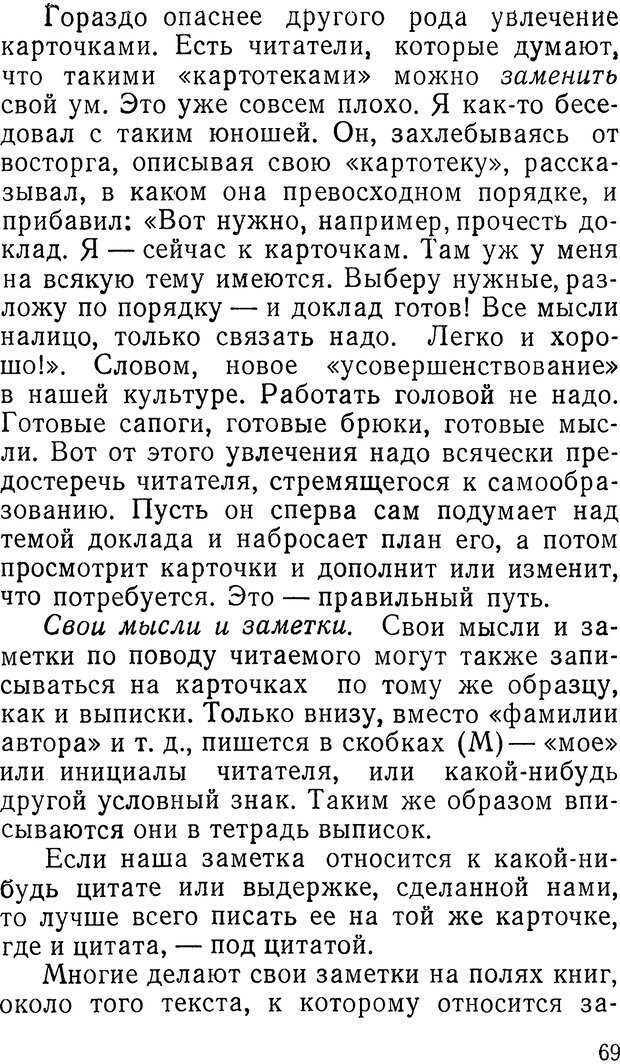 Гораздо опаснее другого рода увлечение карточками. Есть читатели, которые думают, что такими «картотеками» можно заменить свой ум. Это уже совсем плохо. Я как-то беседовал с таким юношей. Он, захлебываясь от восторга, описывая свою «картотеку», рассказывал, в каком она превосходном порядке, и прибавил: «Вот нужно, например, прочесть доклад. Я — сейчас к карточкам. Там уж у меня на всякую тему имеются. Выберу нужные, разложу по порядку — и доклад готов! Все мысли налицо, только связать надо. Легко и хорошо!». Словом, новое «усовершенствование» в нашей культуре. Работать головой не надо. Готовые сапоги, готовые брюки, готовые мысли. Вот от этого увлечения надо всячески предостеречь читателя, стремящегося к самообразованию. Пусть он сперва сам подумает над темой доклада и набросает план его, а потом просмотрит карточки и дополнит или изменит, что потребуется. Это — правильный путь.

Свои мысли и заметки. Свои мысли и заметки по поводу читаемого могут также записываться на карточках по тому же образцу, как и выписки. Только внизу, вместо «фамилии автора» и т. д., пишется в скобках (М) — «мое» или инициалы читателя, или какой-нибудь другой условный знак. Таким же образом вписываются они в тетрадь выписок.

Если наша заметка относится к какой-нибудь цитате или выдержке, сделанной нами, то лучше всего писать ее на той же карточке, где и цитата, — под цитатой.

Многие делают свои заметки на полях книг, около того текста, к которому относится за-

69